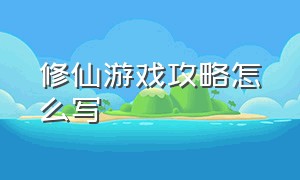 修仙游戏攻略怎么写